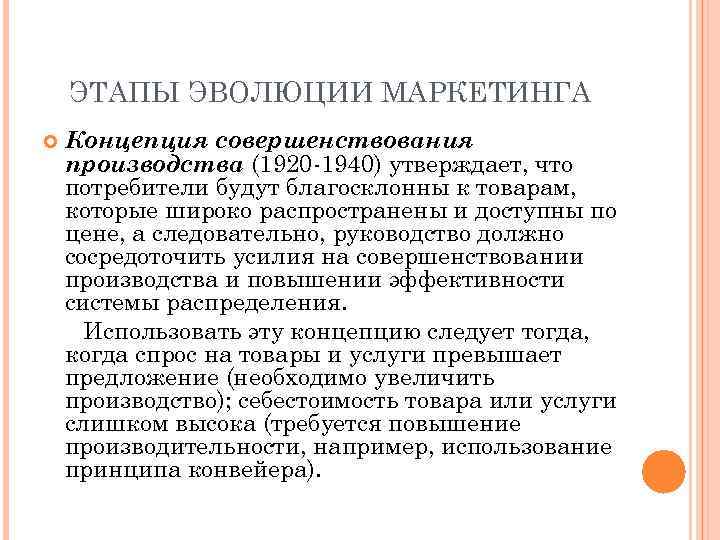 ЭТАПЫ ЭВОЛЮЦИИ МАРКЕТИНГА

Концепция совершенствования производства (1920-1940) утверждает, что потребители будут благосклонны к товарам, которые широко распространены и доступны по цене, а следовательно, руководство должно сосредоточить усилия на совершенствовании производства и повышении эффективности системы распределения.

Использовать эту концепцию следует тогда, когда спрос на товары и услуги превышает предложение (необходимо увеличить производство); себестоимость товара или услуги слишком высока (требуется повышение производительности, например, использование принципа конвейера).